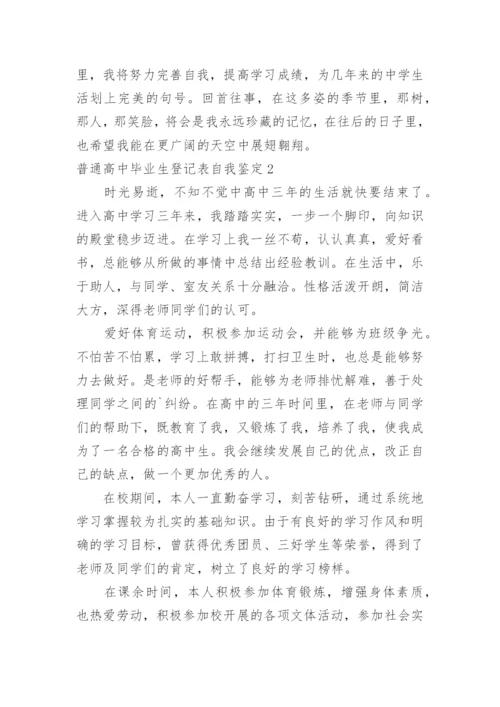 里，我将努力完善自我，提高学习成绩，为几年来的中学生活划上完美的句号。回首往事，在这多姿的季节里，那树，那人，那笑脸，将会是我永远珍藏的记忆，在往后的日子里，也希望我能在更广阔的天空中展翅翱翔。

普通高中毕业生登记表自我鉴定2

时光易逝，不知不觉中高中三年的生活就快要结束了。进入高中学习三年来，我踏踏实实，一步一个脚印，向知识的殿堂稳步迈进。在学习上我一丝不苟，认认真真，爱好看书，总能够从所做的事情中总结出经验教训。在生活中，乐于助人，与同学、室友关系十分融洽。性格活泼开朗，简洁大方，深得老师同学们的认可。

爱好体育运动，积极参加运动会，并能够为班级争光。不怕苦不怕累，学习上敢拼搏，打扫卫生时，也总是能够努力去做好。是老师的好帮手，能够为老师排忧解难，善于处理同学之间的`纠纷。在高中的三年时间里，在老师与同学们的帮助下，既教育了我，又锻炼了我，培养了我，使我成为了一名合格的高中生。我会继续发展自己的优点，改正自己的缺点，做一个更加优秀的人。

在校期间，本人一直勤奋学习，刻苦钻研，通过系统地学习掌握较为扎实的基础知识。由于有良好的学习作风和明确的学习目标，曾获得优秀团员、三好学生等荣誉，得到了老师及同学们的肯定，树立了良好的学习榜样。

在课余时间，本人积极参加体育锻炼，增强身体素质，也热爱劳动，积极参加校开展的各项文体活动，参加社会实